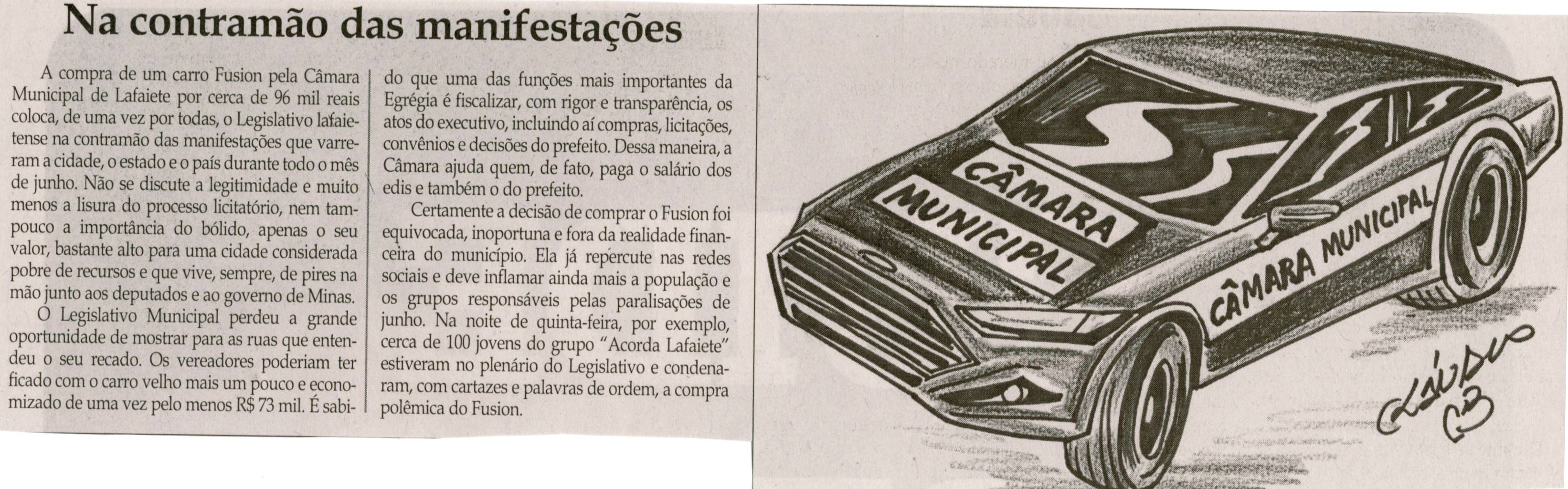 Na contramão das manifestações

A compra de um carro Fusion pela Câmara Municipal de Lafaiete por cerca de 96 mil reais coloca, de uma vez por todas, o Legislativo lafaietense na contramão das manifestações que varreram a cidade, o estado e o país durante todo o mês de junho. Não se discute a legitimidade e muito menos a lisura do processo licitatório, nem tampouco a importância do bólido, apenas o seu valor, bastante alto para uma cidade considerada pobre de recursos e que vive, sempre, de pires na mão junto aos deputados e ao governo de Minas.

O Legislativo Municipal perdeu a grande oportunidade de mostrar para as ruas que entendeu o seu recado. Os vereadores poderiam ter ficado com o carro velho mais um pouco e economizado de uma vez pelo menos R$ 73 mil. É sabido que uma das funções mais importantes da Egrégia é fiscalizar, com rigor e transparência, os atos do executivo, incluindo aí compras, licitações, convênios e decisões do prefeito. Dessa maneira, a Câmara ajuda quem, de fato, paga o salário dos edis e também o do prefeito.

Certamente a decisão de comprar o Fusion foi equivocada, inoportuna e fora da realidade financeira do município. Ela já repercute nas redes sociais e deve inflamar ainda mais a população e os grupos responsáveis pelas paralisações de junho. Na noite de quinta-feira, por exemplo, cerca de 100 jovens do grupo "Acorda Lafaiete" estiveram no plenário do Legislativo e condenaram, com cartazes e palavras de ordem, a compra polêmica do Fusion.

CÂMARA MUNICIPAL

CÂMARA MUNICIPAL

CLÁUDIO GB